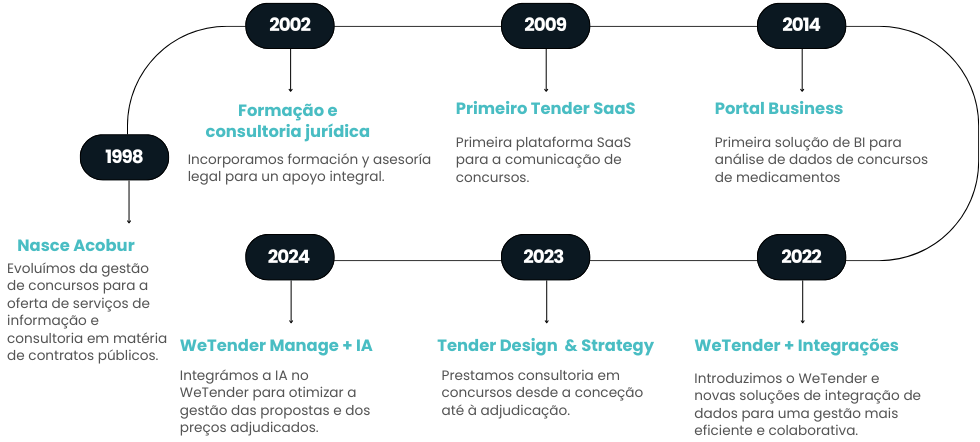 1998

Nasce Acobur

Evoluímos da gestão de concursos para a oferta de serviços de informação e consultoria em matéria de contratos públicos.

2002

Formação e consultoria jurídica

Incorporamos formación y asesoría legal para un apoyo integral.

2009

Primeiro Tender SaaS

Primeira plataforma SaaS para a comunicação de concursos.

2014

Portal Business

Primeira solução de BI para análise de dados de concursos de medicamentos

2022

WeTender + Integrações

Introduzimos o WeTender e novas soluções de integração de dados para uma gestão mais eficiente e colaborativa.

2023

Tender Design & Strategy

Prestamos consultoria em concursos desde a conceção até à adjudicação.

2024

WeTender Manage + IA

Integrámos a IA no WeTender para otimizar a gestão das propostas e dos preços adjudicados.